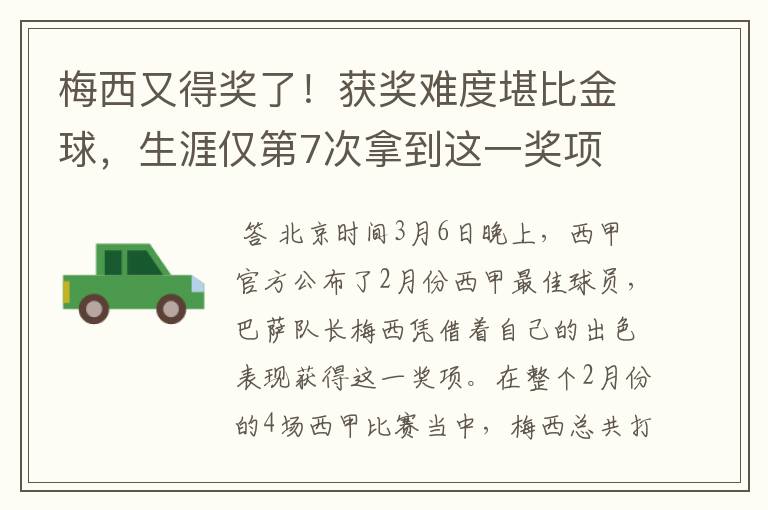 梅西又得奖了！获奖难度堪比金球，生涯仅第7次拿到这一奖项

答 北京时间3月6日晚上，西甲官方公布了2月份西甲最佳球员，巴萨队长梅西凭借着自己的出色表现获得这一奖项。在整个2月份的4场西甲比赛当中，梅西总共打